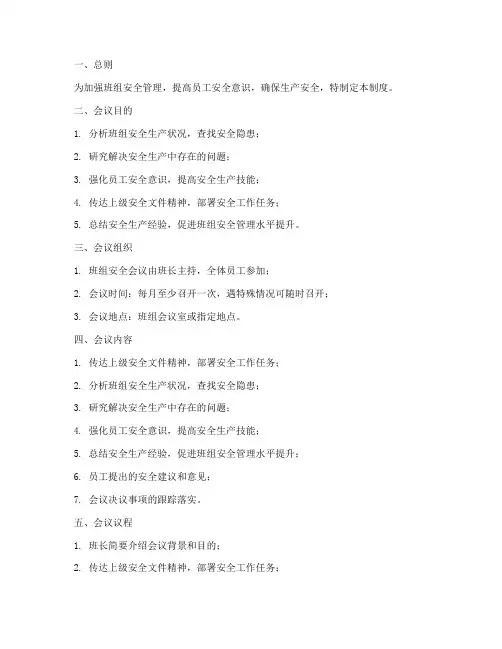 一、总则

为加强班组安全管理，提高员工安全意识，确保生产安全，特制定本制度。

二、会议目的

1. 分析班组安全生产状况，查找安全隐患；

2. 研究解决安全生产中存在的问题；

3. 强化员工安全意识，提高安全生产技能；

4. 传达上级安全文件精神，部署安全工作任务；

5. 总结安全生产经验，促进班组安全管理水平提升。

三、会议组织

1. 班组安全会议由班长主持，全体员工参加；

2. 会议时间：每月至少召开一次，遇特殊情况可随时召开；

3. 会议地点：班组会议室或指定地点。

四、会议内容

1. 传达上级安全文件精神，部署安全工作任务；

2. 分析班组安全生产状况，查找安全隐患；

3. 研究解决安全生产中存在的问题；

4. 强化员工安全意识，提高安全生产技能；

5. 总结安全生产经验，促进班组安全管理水平提升；

6. 员工提出的安全建议和意见；

7. 会议决议事项的跟踪落实。

五、会议议程

1. 班长简要介绍会议背景和目的；

2. 传达上级安全文件精神，部署安全工作任务；